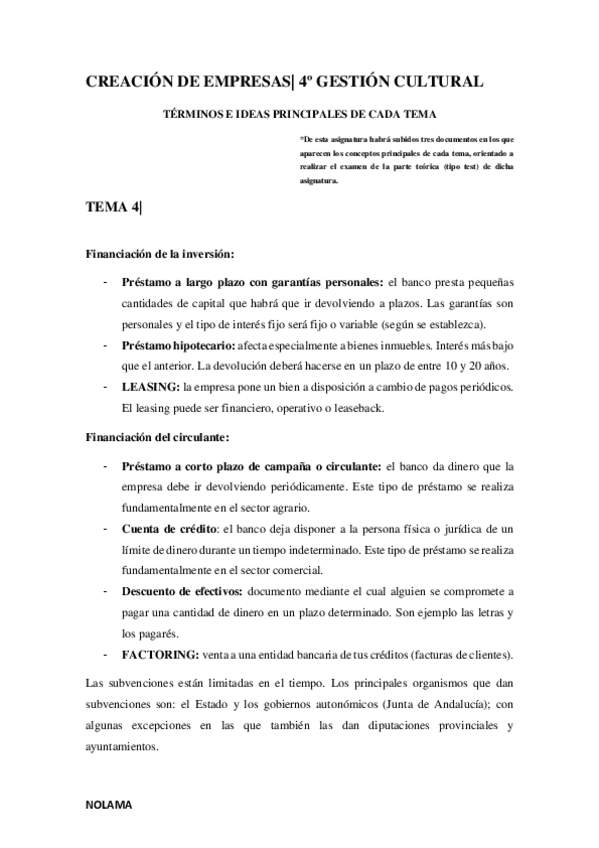 CREACIÓN DE EMPRESAS| 4º GESTIÓN CULTURAL

TÉRMINOS E IDEAS PRINCIPALES DE CADA TEMA

*De esta asignatura habrá subidos tres documentos en los que aparecen los conceptos principales de cada tema, orientado a realizar el examen de la parte teórica (tipo test) de dicha asignatura.

TEMA 4|

Financiación de la inversión:

- Préstamo a largo plazo con garantías personales: el banco presta pequeñas cantidades de capital que habrá que ir devolviendo a plazos. Las garantías son personales y el tipo de interés fijo será fijo o variable (según se establezca).
- Préstamo hipotecario: afecta especialmente a bienes inmuebles. Interés más bajo que el anterior. La devolución deberá hacerse en un plazo de entre 10 y 20 años.
- LEASING: la empresa pone un bien a disposición a cambio de pagos periódicos. El leasing puede ser financiero, operativo o leaseback.

Financiación del circulante:

- Préstamo a corto plazo de campaña o circulante: el banco da dinero que la empresa debe ir devolviendo periódicamente. Este tipo de préstamo se realiza fundamentalmente en el sector agrario.
- Cuenta de crédito: el banco deja disponer a la persona física o jurídica de un límite de dinero durante un tiempo indeterminado. Este tipo de préstamo se realiza fundamentalmente en el sector comercial.
- Descuento de efectivos: documento mediante el cual alguien se compromete a pagar una cantidad de dinero en un plazo determinado. Son ejemplo las letras y los pagarés.
- FACTORING: venta a una entidad bancaria de tus créditos (facturas de clientes).

Las subvenciones están limitadas en el tiempo. Los principales organismos que dan subvenciones son: el Estado y los gobiernos autonómicos (Junta de Andalucía); con algunas excepciones en las que también las dan diputaciones provinciales y ayuntamientos.

NOLAMA